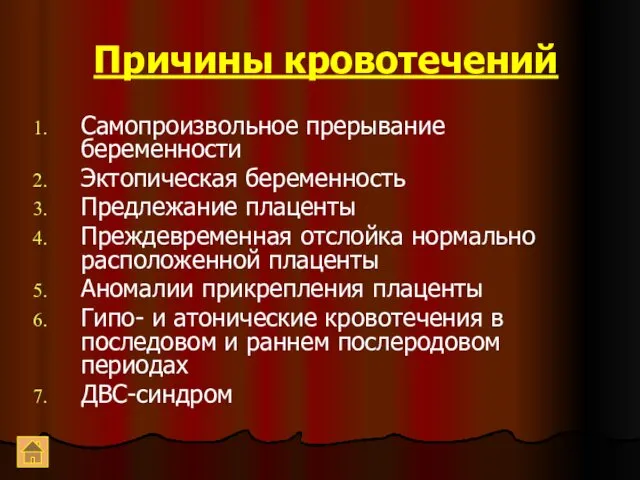 Причины кровотечений

1. Самопроизвольное прерывание беременности
2. Эктопическая беременность
3. Предлежание плаценты
4. Преждевременная отслойка нормально расположенной плаценты
5. Аномалии прикрепления плаценты
6. Гипо- и атонические кровотечения в последовом и раннем послеродовом периодах
7. ДВС-синдром